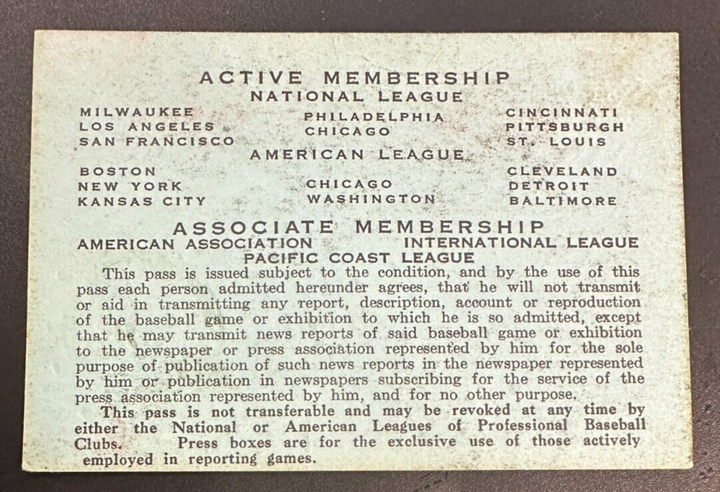 ACTIVE MEMBERSHIP
NATIONAL LEAGUE

MILWAUKEE
LOS ANGELES
SAN FRANCISCO

PHILADELPHIA
CHICAGO

CINCINNATI
PITTSBURGH
ST. LOUIS

AMERICAN LEAGUE

BOSTON
NEW YORK
KANSAS CITY

CHICAGO
WASHINGTON

CLEVELAND
DETROIT
BALTIMORE

ASSOCIATE MEMBERSHIP
AMERICAN ASSOCIATION INTERNATIONAL LEAGUE
PACIFIC COAST LEAGUE

This pass is issued subject to the condition, and by the use of this pass each person admitted hereunder agrees, that he will not transmit or aid in transmitting any report, description, account or reproduction of the baseball game or exhibition to which he is so admitted, except that he may transmit news reports of said baseball game or exhibition to the newspaper or press association represented by him for the sole purpose of publication of such news reports in the newspaper represented by him or publication in newspapers subscribing for the service of the press association represented by him, and for no other purpose.

This pass is not transferable and may be revoked at any time by either the National or American Leagues of Professional Baseball Clubs. Press boxes are for the exclusive use of those actively employed in reporting games.